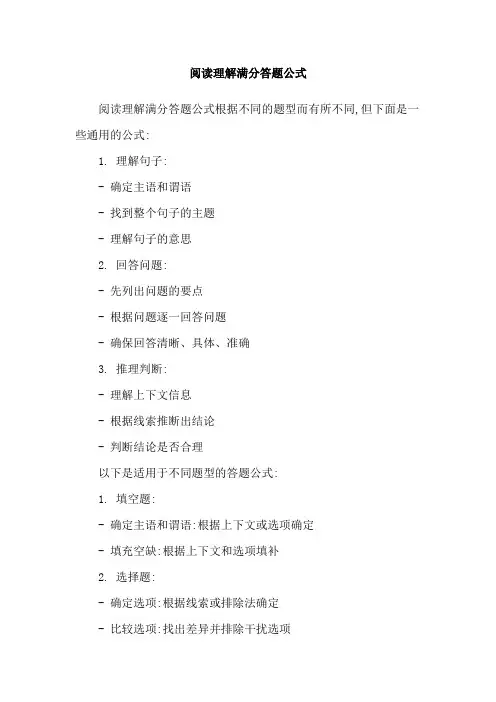 阅读理解满分答题公式

阅读理解满分答题公式根据不同的题型而有所不同,但下面是一些通用的公式:

1. 理解句子:

- 确定主语和谓语

- 找到整个句子的主题

- 理解句子的意思

2. 回答问题:

- 先列出问题的要点

- 根据问题逐一回答问题

- 确保回答清晰、具体、准确

3. 推理判断:

- 理解上下文信息

- 根据线索推断出结论

- 判断结论是否合理

以下是适用于不同题型的答题公式:

1. 填空题:

- 确定主语和谓语:根据上下文或选项确定

- 填充空缺:根据上下文和选项填补

2. 选择题:

- 确定选项:根据线索或排除法确定

- 比较选项:找出差异并排除干扰选项